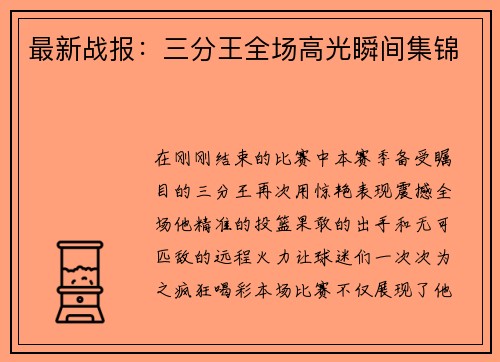 最新战报：三分王全场高光瞬间集锦

在刚刚结束的比赛中本赛季备受瞩目的三分王再次用惊艳表现震撼全场他精准的投篮果敢的出手和无可匹敌的远程火力让球迷们一次次为之疯狂喝彩本场比赛不仅展现了他